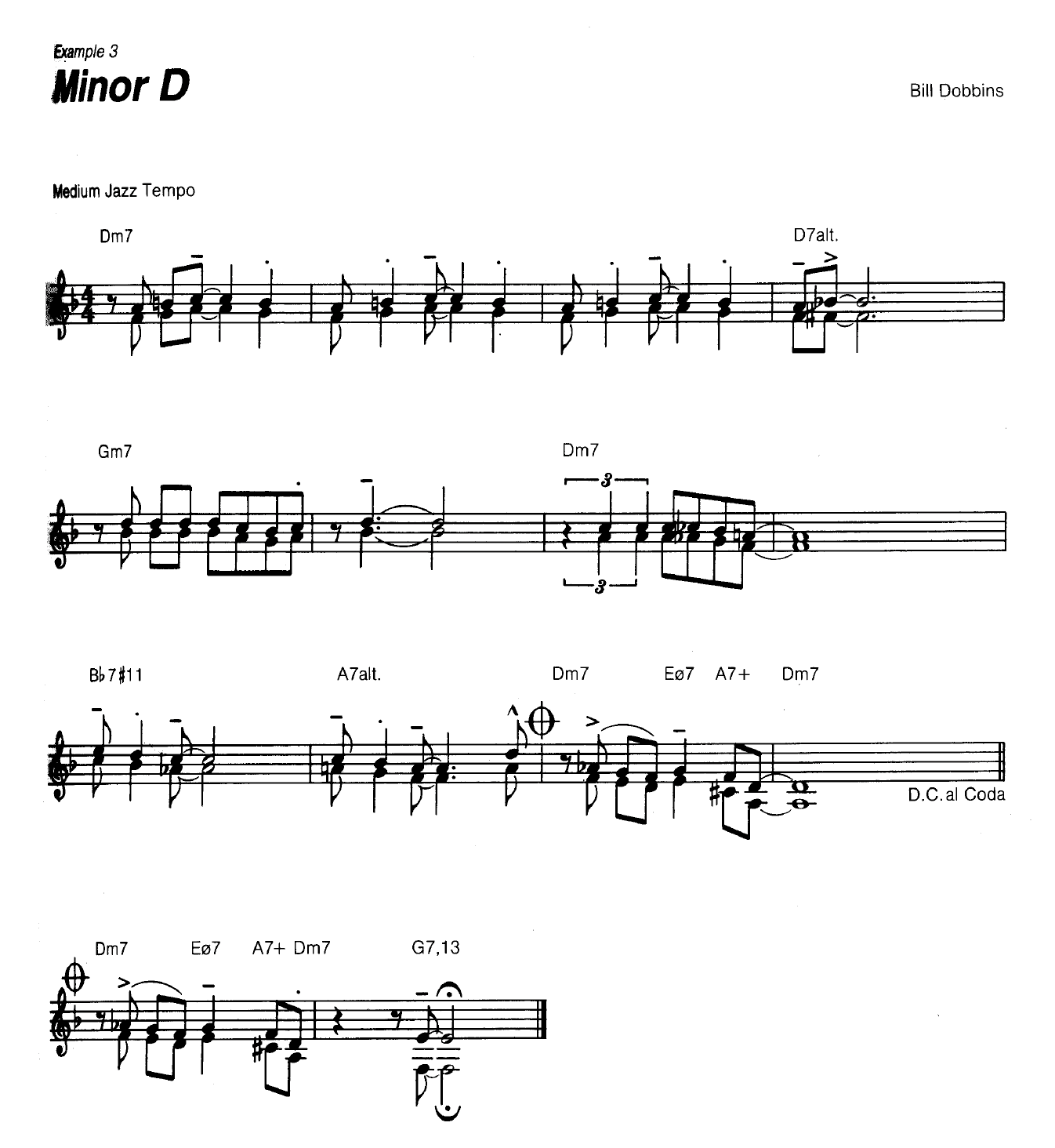 Example 3

Minor D

Bill Dobbins

Medium Jazz Tempo

Dm7

D7alt.

Gm7

Dm7

3

3

B♭7♯11

A7alt.

Dm7

Eø7

A7+

Dm7

D.C. al Coda

Dm7

Eø7

A7+ Dm7

G7,13